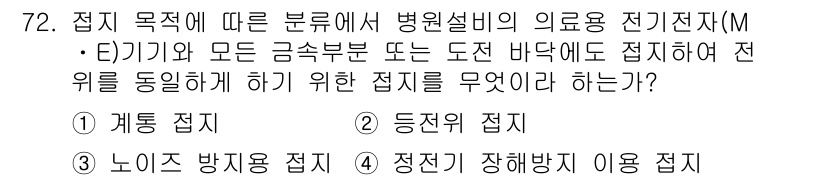 72. 접지 목적에 따른 분류에서 병원설비의 의료용 전기전자(M·E)기기와 모든 금속부분 또는 도전 바닥에도 접지하여 전위를 동일하게 하기 위한 접지를 무엇이라 하는가?

① 계통 접지 ② 등전위 접지
③ 노이즈 방지용 접지 ④ 정전기 장해방지 이용 접지